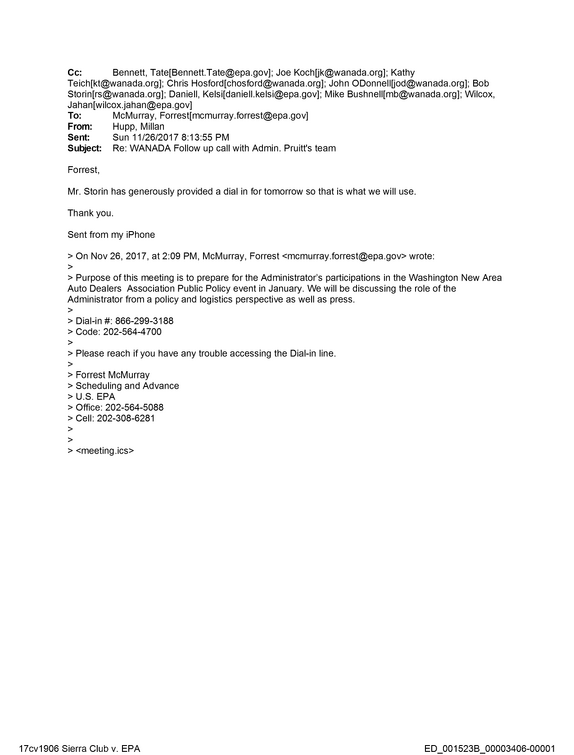 Cc: Bennett, Tate[Bennett.Tate@epa.gov]; Joe Koch[jk@wanada.org]; Kathy Teich[kt@wanada.org]; Chris Hosford[chosford@wanada.org]; John ODonnell[jod@wanada.org]; Bob Storin[rs@wanada.org]; Daniell, Kelsi[daniell.kelsi@epa.gov]; Mike Bushnell[mb@wanada.org]; Wilcox, Jahan[wilcox.jahan@epa.gov]
To: McMurray, Forrest[mcmurray.forrest@epa.gov]
From: Hupp, Millan
Sent: Sun 11/26/2017 8:13:55 PM
Subject: Re: WANADA Follow up call with Admin. Pruitt's team

Forrest,

Mr. Storin has generously provided a dial in for tomorrow so that is what we will use.

Thank you.

Sent from my iPhone

> On Nov 26, 2017, at 2:09 PM, McMurray, Forrest <mcmurray.forrest@epa.gov> wrote:
>
> Purpose of this meeting is to prepare for the Administrator's participations in the Washington New Area Auto Dealers Association Public Policy event in January. We will be discussing the role of the Administrator from a policy and logistics perspective as well as press.
>
> Dial-in #: 866-299-3188
> Code: 202-564-4700
>
> Please reach if you have any trouble accessing the Dial-in line.
>
> Forrest McMurray
> Scheduling and Advance
> U.S. EPA
> Office: 202-564-5088
> Cell: 202-308-6281
>
>
> <meeting.ics>

17cv1906 Sierra Club v. EPA ED_001523B_00003406-00001